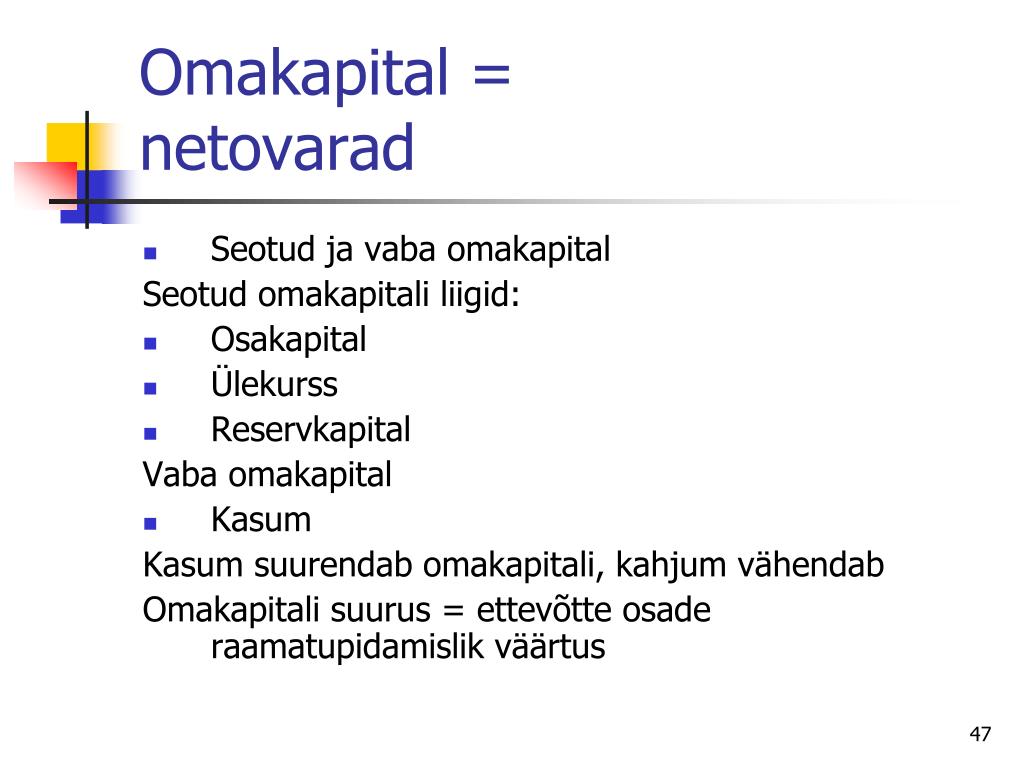 Omakapital = netovarad

- Seotud ja vaba omakapital

Seotud omakapitali liigid:

- Osakapital
- Ülekurss
- Reservkapital

Vaba omakapital

- Kasum

Kasum suurendab omakapitali, kahjum vähendab

Omakapitali suurus = ettevõtte osade raamatupidamislik väärtus

47